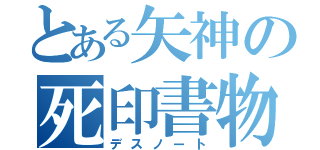 とある矢神の
死印書物
デスノート